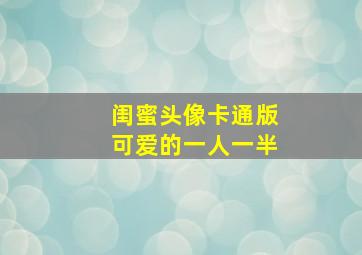 闺蜜头像卡通版
可爱的一人一半